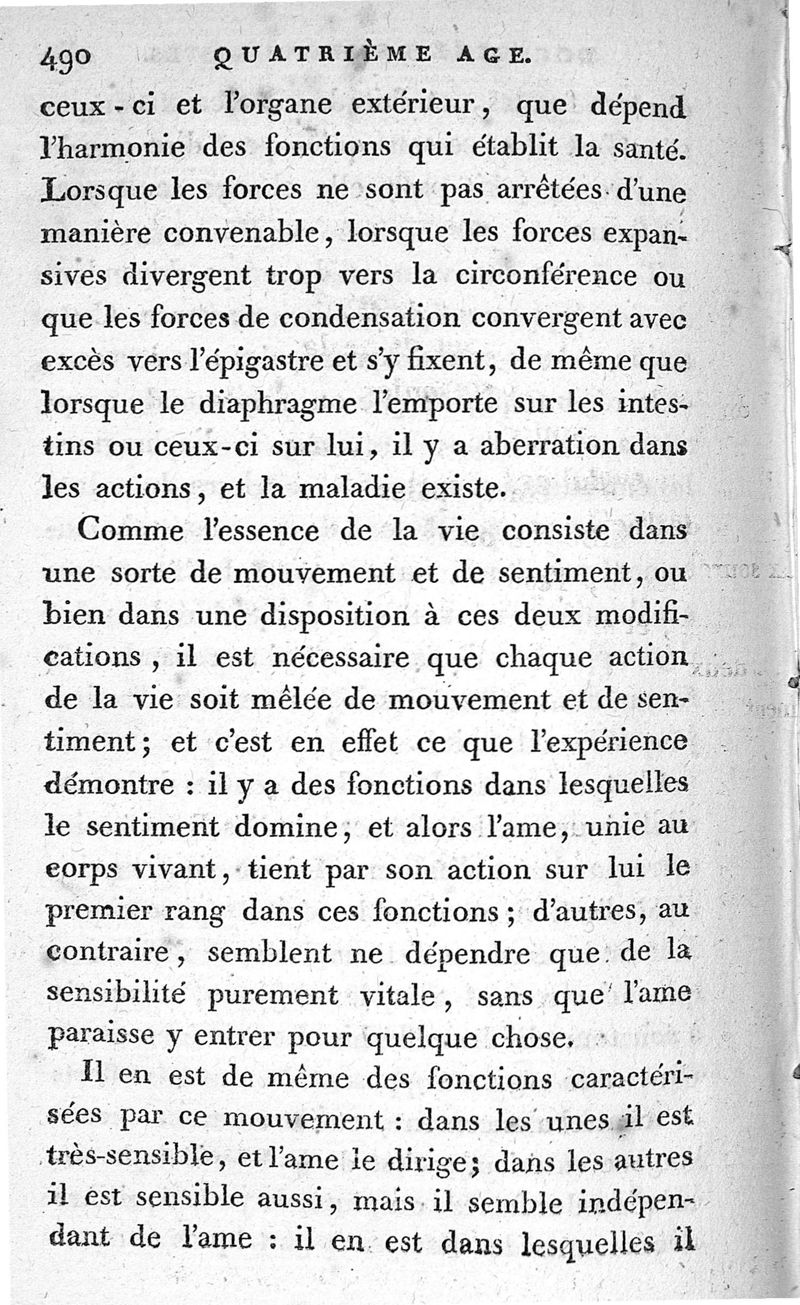 490 QUATRIÈME AGE.

ceux-ci et l'organe extérieur, que dépend l'harmonie des fonctions qui établit la santé. Lorsque les forces ne sont pas arrêtées d'une manière convenable, lorsque les forces expansives divergent trop vers la circonférence ou que les forces de condensation convergent avec excès vers l'épigastre et s'y fixent, de même que lorsque le diaphragme l'emporte sur les intestins ou ceux-ci sur lui, il y a aberration dans les actions, et la maladie existe.

Comme l'essence de la vie consiste dans une sorte de mouvement et de sentiment, ou bien dans une disposition à ces deux modifications, il est nécessaire que chaque action de la vie soit mêlée de mouvement et de sentiment; et c'est en effet ce que l'expérience démontre : il y a des fonctions dans lesquelles le sentiment domine, et alors l'ame, unie au corps vivant, tient par son action sur lui le premier rang dans ces fonctions; d'autres, au contraire, semblent ne dépendre que de la sensibilité purement vitale, sans que l'ame paraisse y entrer pour quelque chose.

Il en est de même des fonctions caractérisées par ce mouvement : dans les unes il est très-sensible, et l'ame le dirige; dans les autres il est sensible aussi, mais il semble indépendant de l'ame : il en est dans lesquelles il